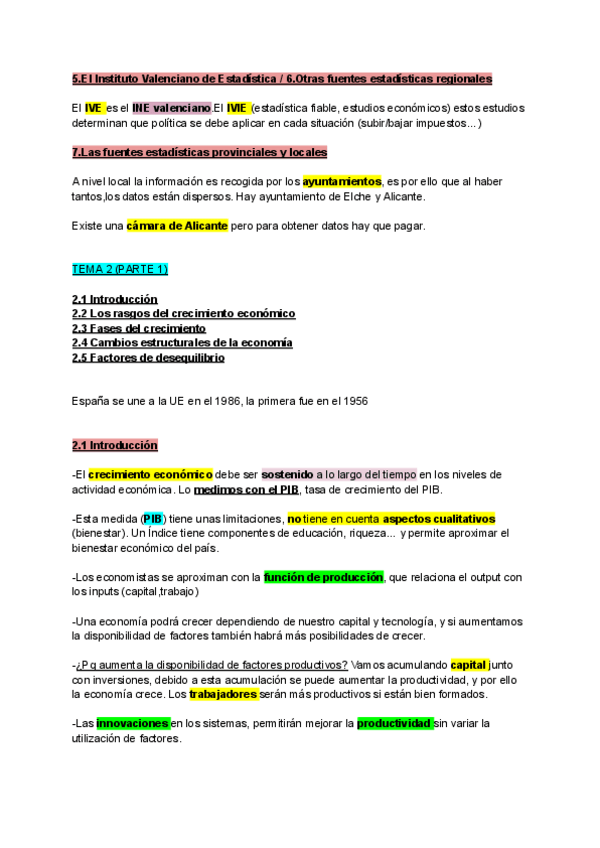 5.El Instituto Valenciano de Estadística / 6.Otras fuentes estadísticas regionales

El IVE es el INE valenciano.El IVIE (estadística fiable, estudios económicos) estos estudios determinan que política se debe aplicar en cada situación (subir/bajar impuestos...)

7.Las fuentes estadísticas provinciales y locales

A nivel local la información es recogida por los ayuntamientos, es por ello que al haber tantos,los datos están dispersos. Hay ayuntamiento de Elche y Alicante.

Existe una cámara de Alicante pero para obtener datos hay que pagar.

TEMA 2 (PARTE 1)

2.1 Introducción
2.2 Los rasgos del crecimiento económico
2.3 Fases del crecimiento
2.4 Cambios estructurales de la economía
2.5 Factores de desequilibrio

España se une a la UE en el 1986, la primera fue en el 1956

2.1 Introducción

-El crecimiento económico debe ser sostenido a lo largo del tiempo en los niveles de actividad económica. Lo medimos con el PIB, tasa de crecimiento del PIB.

-Esta medida (PIB) tiene unas limitaciones, no tiene en cuenta aspectos cualitativos (bienestar). Un Índice tiene componentes de educación, riqueza... y permite aproximar el bienestar económico del país.

-Los economistas se aproximan con la función de producción, que relaciona el output con los inputs (capital,trabajo)

-Una economía podrá crecer dependiendo de nuestro capital y tecnología, y si aumentamos la disponibilidad de factores también habrá más posibilidades de crecer.

-¿Pq aumenta la disponibilidad de factores productivos? Vamos acumulando capital junto con inversiones, debido a esta acumulación se puede aumentar la productividad, y por ello la economía crece. Los trabajadores serán más productivos si están bien formados.

-Las innovaciones en los sistemas, permitirán mejorar la productividad sin variar la utilización de factores.